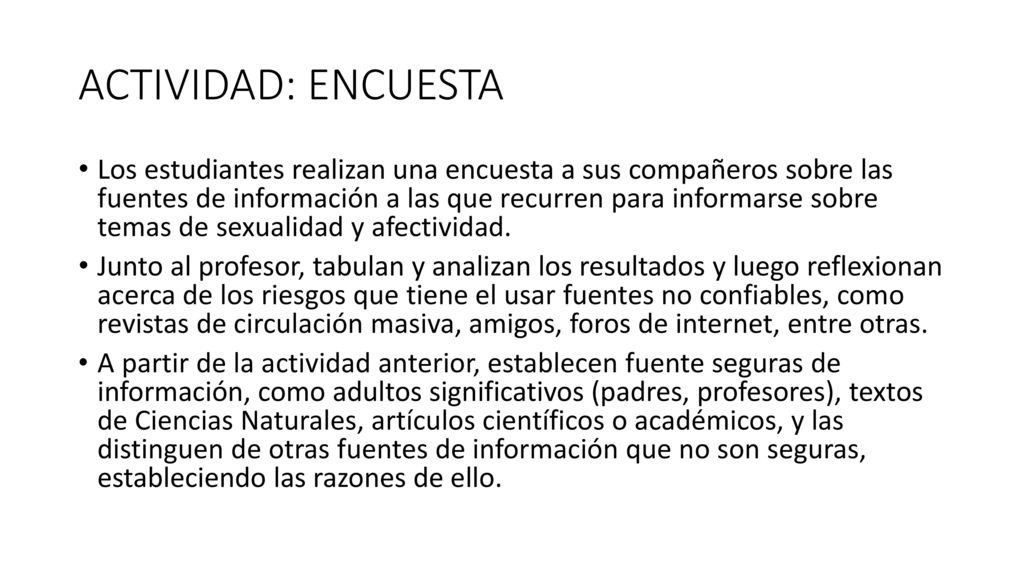 ACTIVIDAD: ENCUESTA

• Los estudiantes realizan una encuesta a sus compañeros sobre las fuentes de información a las que recurren para informarse sobre temas de sexualidad y afectividad.

• Junto al profesor, tabulan y analizan los resultados y luego reflexionan acerca de los riesgos que tiene el usar fuentes no confiables, como revistas de circulación masiva, amigos, foros de internet, entre otras.

• A partir de la actividad anterior, establecen fuente seguras de información, como adultos significativos (padres, profesores), textos de Ciencias Naturales, artículos científicos o académicos, y las distinguen de otras fuentes de información que no son seguras, estableciendo las razones de ello.